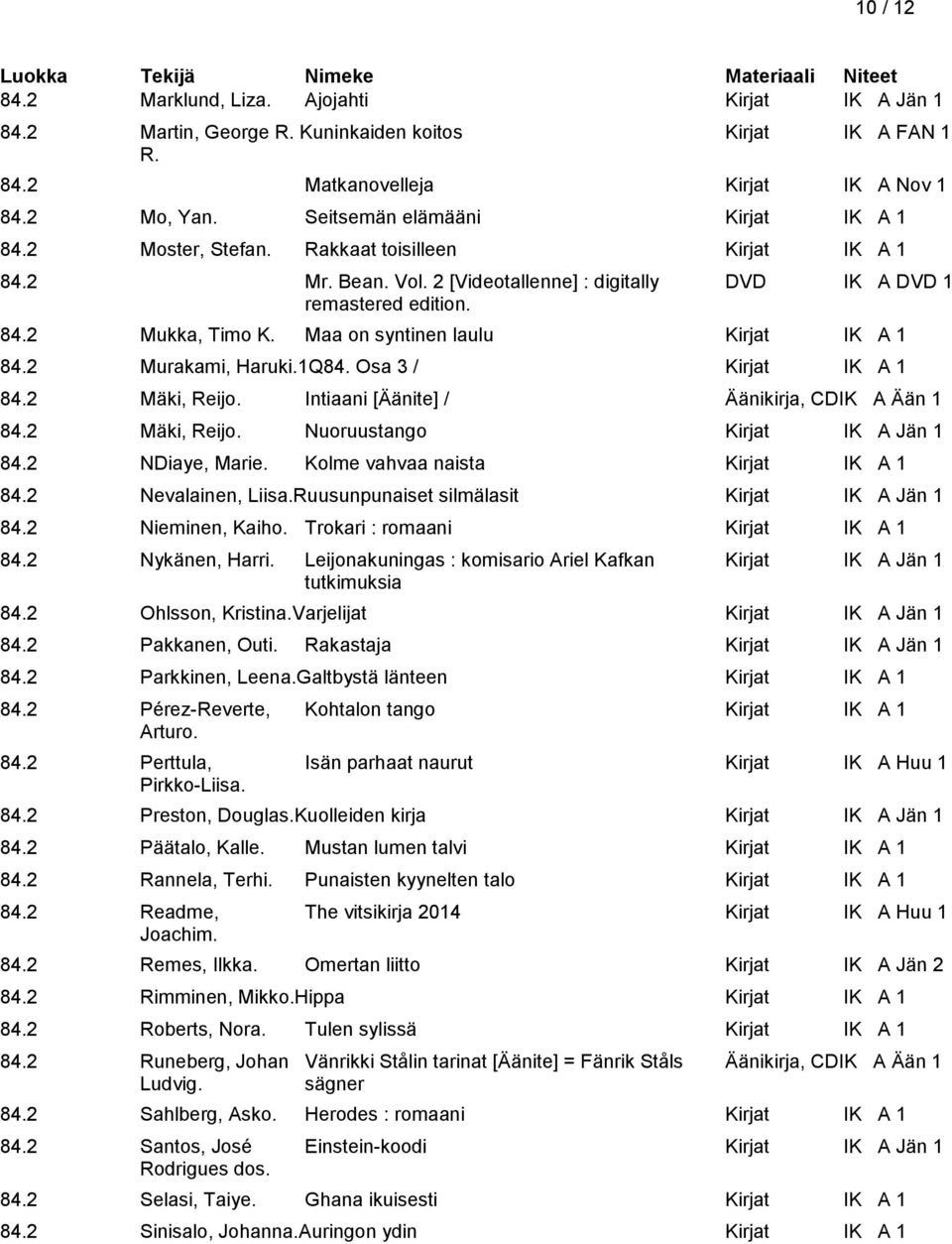 10 / 12

| Luokka | Tekijä | Nimeke | Materiaali | Niteet |
|---|---|---|---|---|
| 84.2 | Marklund, Liza. | Ajojahti | Kirjat | IK A Jän 1 |
| 84.2 | Martin, George R. R. | Kuninkaiden koitos | Kirjat | IK A FAN 1 |
| 84.2 | | Matkanovelleja | Kirjat | IK A Nov 1 |
| 84.2 | Mo, Yan. | Seitsemän elämääni | Kirjat | IK A 1 |
| 84.2 | Moster, Stefan. | Rakkaat toisilleen | Kirjat | IK A 1 |
| 84.2 | | Mr. Bean. Vol. 2 [Videotallenne] : digitally remastered edition. | DVD | IK A DVD 1 |
| 84.2 | Mukka, Timo K. | Maa on syntinen laulu | Kirjat | IK A 1 |
| 84.2 | Murakami, Haruki. | 1Q84. Osa 3 / | Kirjat | IK A 1 |
| 84.2 | Mäki, Reijo. | Intiaani [Äänite] / | Äänikirja, CD | IK A Ään 1 |
| 84.2 | Mäki, Reijo. | Nuoruustango | Kirjat | IK A Jän 1 |
| 84.2 | NDiaye, Marie. | Kolme vahvaa naista | Kirjat | IK A 1 |
| 84.2 | Nevalainen, Liisa. | Ruusunpunaiset silmälasit | Kirjat | IK A Jän 1 |
| 84.2 | Nieminen, Kaiho. | Trokari : romaani | Kirjat | IK A 1 |
| 84.2 | Nykänen, Harri. | Leijonakuningas : komisario Ariel Kafkan tutkimuksia | Kirjat | IK A Jän 1 |
| 84.2 | Ohlsson, Kristina. | Varjelijat | Kirjat | IK A Jän 1 |
| 84.2 | Pakkanen, Outi. | Rakastaja | Kirjat | IK A Jän 1 |
| 84.2 | Parkkinen, Leena. | Galtbystä länteen | Kirjat | IK A 1 |
| 84.2 | Pérez-Reverte, Arturo. | Kohtalon tango | Kirjat | IK A 1 |
| 84.2 | Perttula, Pirkko-Liisa. | Isän parhaat naurut | Kirjat | IK A Huu 1 |
| 84.2 | Preston, Douglas. | Kuolleiden kirja | Kirjat | IK A Jän 1 |
| 84.2 | Päätalo, Kalle. | Mustan lumen talvi | Kirjat | IK A 1 |
| 84.2 | Rannela, Terhi. | Punaisten kyynelten talo | Kirjat | IK A 1 |
| 84.2 | Readme, Joachim. | The vitsikirja 2014 | Kirjat | IK A Huu 1 |
| 84.2 | Remes, Ilkka. | Omertan liitto | Kirjat | IK A Jän 2 |
| 84.2 | Rimminen, Mikko. | Hippa | Kirjat | IK A 1 |
| 84.2 | Roberts, Nora. | Tulen sylissä | Kirjat | IK A 1 |
| 84.2 | Runeberg, Johan Ludvig. | Vänrikki Stålin tarinat [Äänite] = Fänrik Ståls sägner | Äänikirja, CD | IK A Ään 1 |
| 84.2 | Sahlberg, Asko. | Herodes : romaani | Kirjat | IK A 1 |
| 84.2 | Santos, José Rodrigues dos. | Einstein-koodi | Kirjat | IK A Jän 1 |
| 84.2 | Selasi, Taiye. | Ghana ikuisesti | Kirjat | IK A 1 |
| 84.2 | Sinisalo, Johanna. | Auringon ydin | Kirjat | IK A 1 |